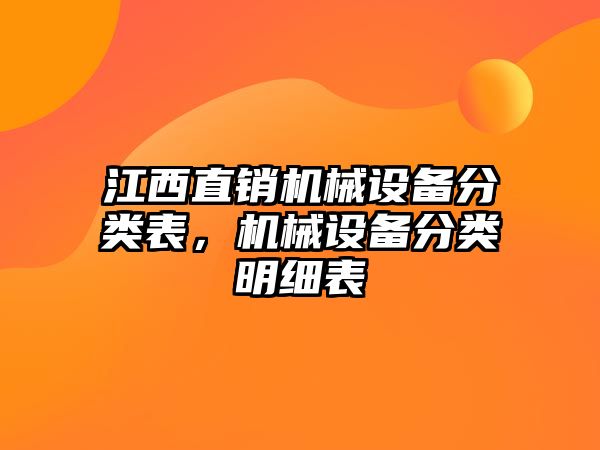 江西直销机械设备分类表，机械设备分类明细表